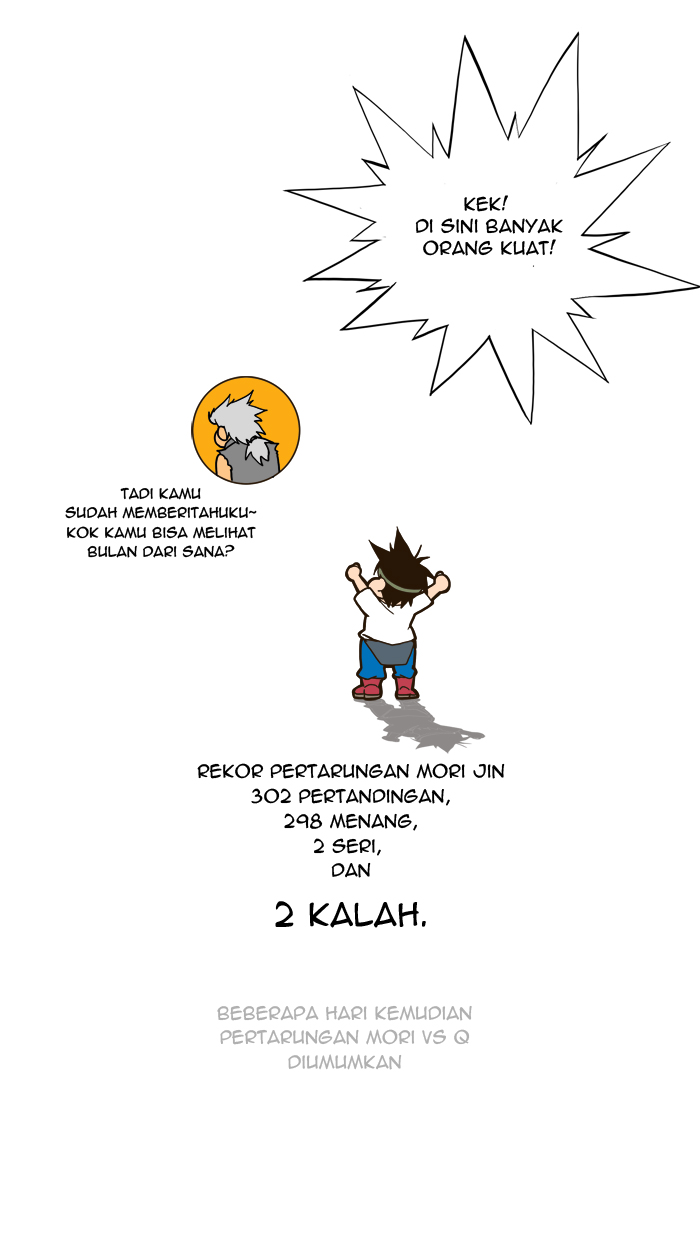 KEK!
DI SINI BANYAK
ORANG KUAT!

TADI KAMU
SUDAH MEMBERITAHUKU~
KOK KAMU BISA MELIHAT
BULAN DARI SANA?

REKOR PERTARUNGAN MORI JIN
302 PERTANDINGAN,
298 MENANG,
2 SERI,
DAN

2 KALAH.

BEBERAPA HARI KEMUDIAN
PERTARUNGAN MORI VS Q
DIUMUMKAN